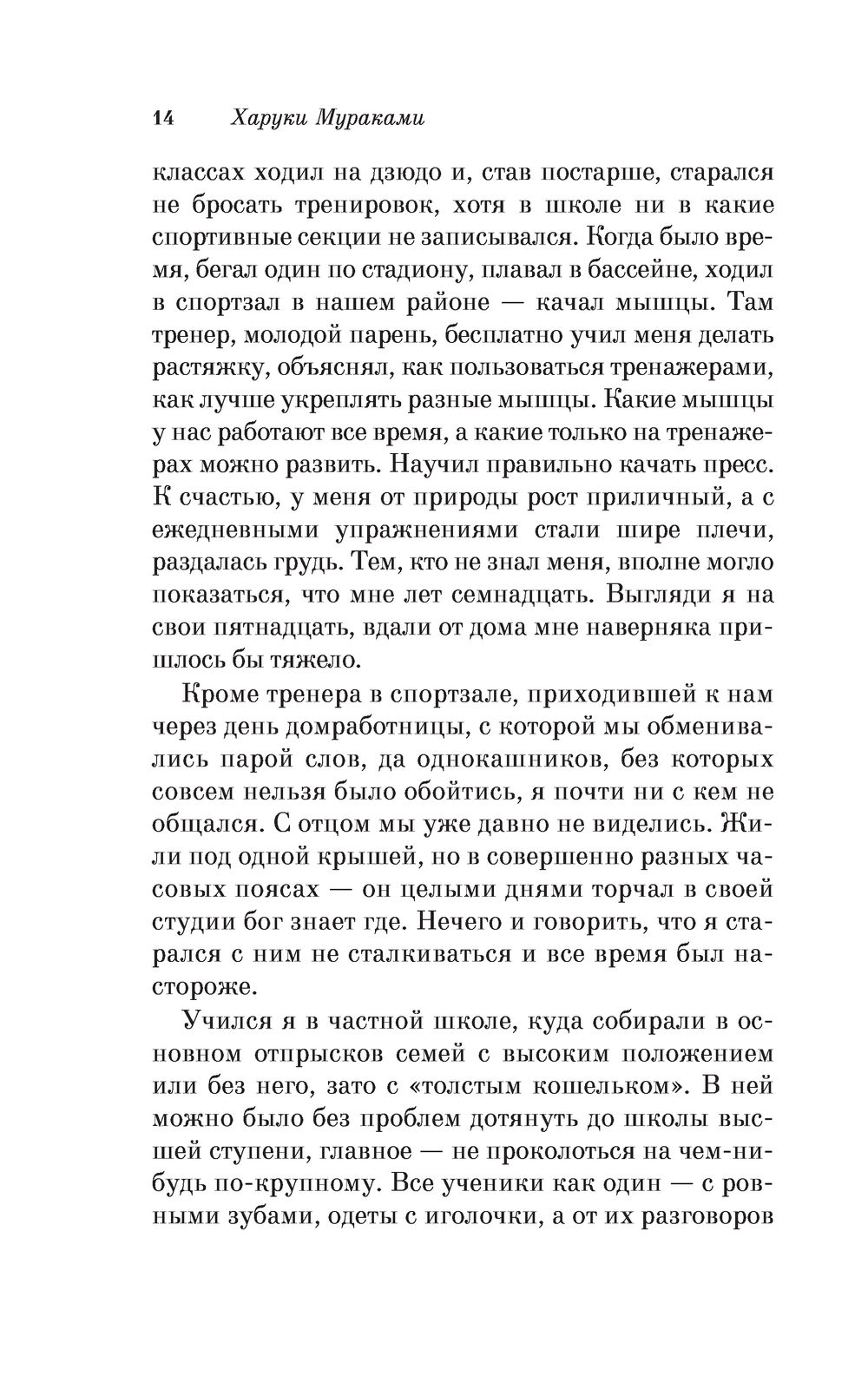 14 Харуки Мураками

классах ходил на дзюдо и, став постарше, старался не бросать тренировок, хотя в школе ни в какие спортивные секции не записывался. Когда было время, бегал один по стадиону, плавал в бассейне, ходил в спортзал в нашем районе — качал мышцы. Там тренер, молодой парень, бесплатно учил меня делать растяжку, объяснял, как пользоваться тренажерами, как лучше укреплять разные мышцы. Какие мышцы у нас работают все время, а какие только на тренажерах можно развить. Научил правильно качать пресс. К счастью, у меня от природы рост приличный, а с ежедневными упражнениями стали шире плечи, раздалась грудь. Тем, кто не знал меня, вполне могло показаться, что мне лет семнадцать. Выгляди я на свои пятнадцать, вдали от дома мне наверняка пришлось бы тяжело.

Кроме тренера в спортзале, приходившей к нам через день домработницы, с которой мы обменивались парой слов, да однокашников, без которых совсем нельзя было обойтись, я почти ни с кем не общался. С отцом мы уже давно не виделись. Жили под одной крышей, но в совершенно разных часовых поясах — он целыми днями торчал в своей студии бог знает где. Нечего и говорить, что я старался с ним не сталкиваться и все время был настороже.

Учился я в частной школе, куда собирали в основном отпрысков семей с высоким положением или без него, зато с «толстым кошельком». В ней можно было без проблем дотянуть до школы высшей ступени, главное — не проколоться на чем-нибудь по-крупному. Все ученики как один — с ровными зубами, одеты с иголочки, а от их разговоров